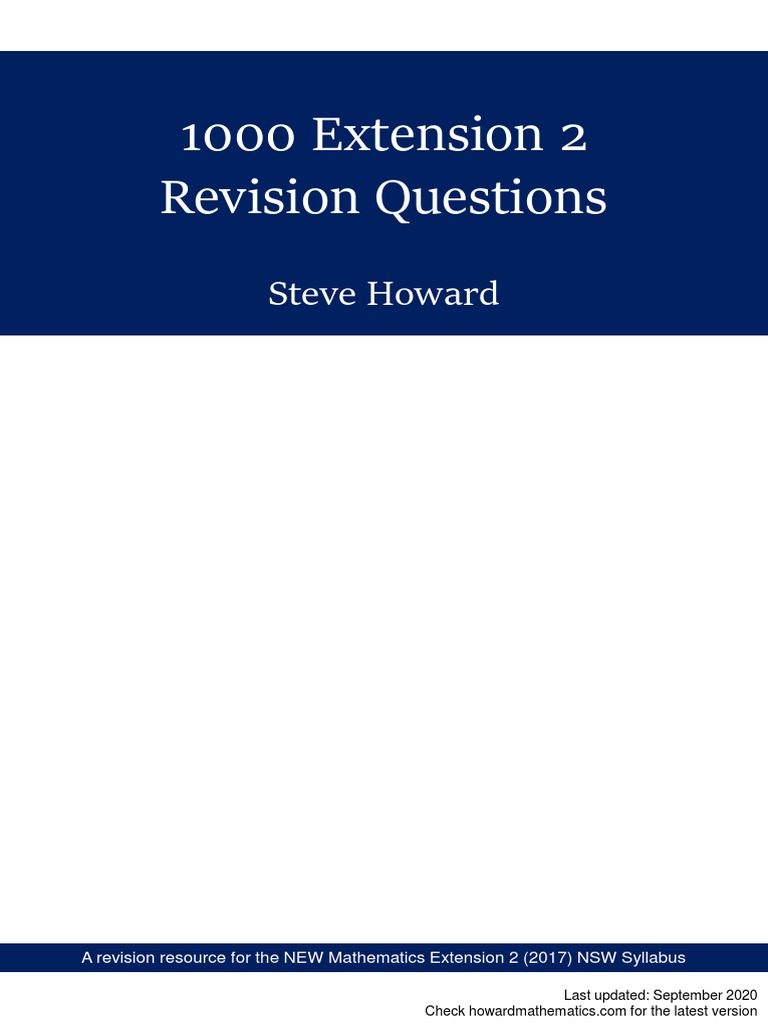 1000 Extension 2 Revision Questions

Steve Howard

A revision resource for the NEW Mathematics Extension 2 (2017) NSW Syllabus

Last updated: September 2020
Check howardmathematics.com for the latest version